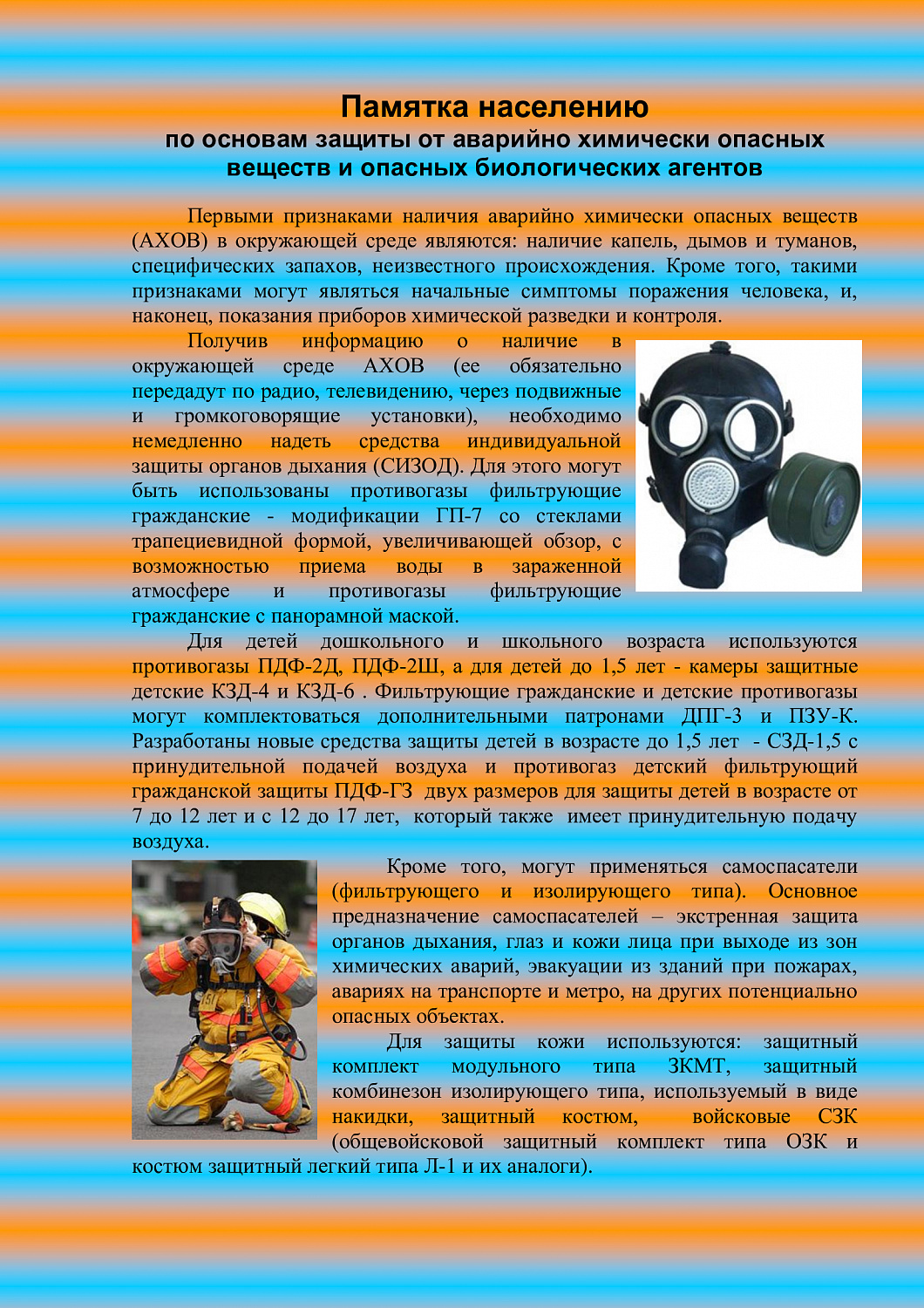 Памятка населению
по основам защиты от аварийно химически опасных веществ и опасных биологических агентов

Первыми признаками наличия аварийно химически опасных веществ (АХОВ) в окружающей среде являются: наличие капель, дымов и туманов, специфических запахов, неизвестного происхождения. Кроме того, такими признаками могут являться начальные симптомы поражения человека, и, наконец, показания приборов химической разведки и контроля.

Получив информацию о наличие в окружающей среде АХОВ (ее обязательно передадут по радио, телевидению, через подвижные и громкоговорящие установки), необходимо немедленно надеть средства индивидуальной защиты органов дыхания (СИЗОД). Для этого могут быть использованы противогазы фильтрующие гражданские - модификации ГП-7 со стеклами трапециевидной формой, увеличивающей обзор, с возможностью приема воды в зараженной атмосфере и противогазы фильтрующие гражданские с панорамной маской.

Для детей дошкольного и школьного возраста используются противогазы ПДФ-2Д, ПДФ-2Ш, а для детей до 1,5 лет - камеры защитные детские КЗД-4 и КЗД-6 . Фильтрующие гражданские и детские противогазы могут комплектоваться дополнительными патронами ДПГ-3 и ПЗУ-К. Разработаны новые средства защиты детей в возрасте до 1,5 лет - СЗД-1,5 с принудительной подачей воздуха и противогаз детский фильтрующий гражданской защиты ПДФ-ГЗ двух размеров для защиты детей в возрасте от 7 до 12 лет и с 12 до 17 лет, который также имеет принудительную подачу воздуха.

Кроме того, могут применяться самоспасатели (фильтрующего и изолирующего типа). Основное предназначение самоспасателей – экстренная защита органов дыхания, глаз и кожи лица при выходе из зон химических аварий, эвакуации из зданий при пожарах, авариях на транспорте и метро, на других потенциально опасных объектах.

Для защиты кожи используются: защитный комплект модульного типа ЗКМТ, защитный комбинезон изолирующего типа, используемый в виде накидки, защитный костюм, войсковые СЗК (общевойсковой защитный комплект типа ОЗК и костюм защитный легкий типа Л-1 и их аналоги).